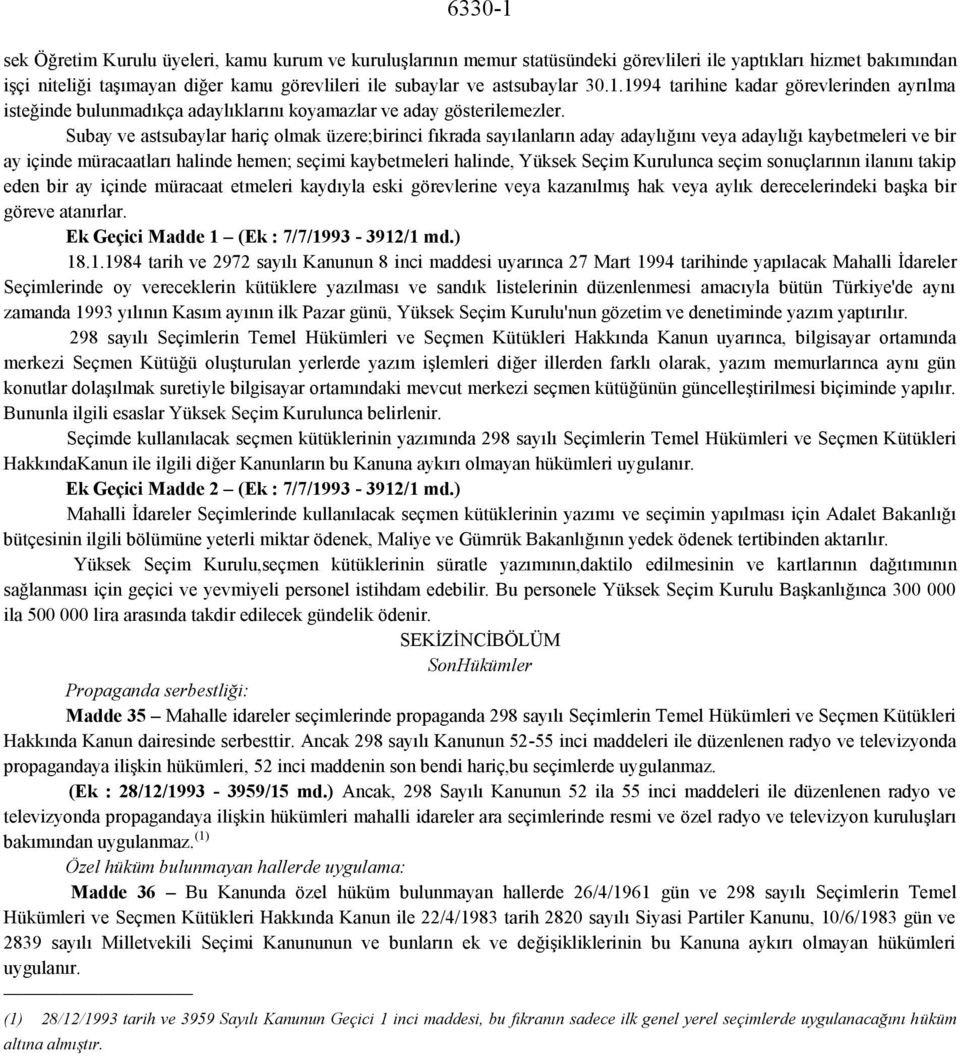 6330-1

sek Öğretim Kurulu üyeleri, kamu kurum ve kuruluşlarının memur statüsündeki görevlileri ile yaptıkları hizmet bakımından işçi niteliği taşımayan diğer kamu görevlileri ile subaylar ve astsubaylar 30.1.1994 tarihine kadar görevlerinden ayrılma isteğinde bulunmadıkça adaylıklarını koyamazlar ve aday gösterilemezler.

Subay ve astsubaylar hariç olmak üzere;birinci fıkrada sayılanların aday adaylığını veya adaylığı kaybetmeleri ve bir ay içinde müracaatları halinde hemen; seçimi kaybetmeleri halinde, Yüksek Seçim Kurulunca seçim sonuçlarının ilanını takip eden bir ay içinde müracaat etmeleri kaydıyla eski görevlerine veya kazanılmış hak veya aylık derecelerindeki başka bir göreve atanırlar.

Ek Geçici Madde 1 – (Ek : 7/7/1993 - 3912/1 md.)

18.1.1984 tarih ve 2972 sayılı Kanunun 8 inci maddesi uyarınca 27 Mart 1994 tarihinde yapılacak Mahalli İdareler Seçimlerinde oy vereceklerin kütüklere yazılması ve sandık listelerinin düzenlenmesi amacıyla bütün Türkiye'de aynı zamanda 1993 yılının Kasım ayının ilk Pazar günü, Yüksek Seçim Kurulu'nun gözetim ve denetiminde yazım yaptırılır.

298 sayılı Seçimlerin Temel Hükümleri ve Seçmen Kütükleri Hakkında Kanun uyarınca, bilgisayar ortamında merkezi Seçmen Kütüğü oluşturulan yerlerde yazım işlemleri diğer illerden farklı olarak, yazım memurlarınca aynı gün konutlar dolaşılmak suretiyle bilgisayar ortamındaki mevcut merkezi seçmen kütüğünün güncelleştirilmesi biçiminde yapılır. Bununla ilgili esaslar Yüksek Seçim Kurulunca belirlenir.

Seçimde kullanılacak seçmen kütüklerinin yazımında 298 sayılı Seçimlerin Temel Hükümleri ve Seçmen Kütükleri HakkındaKanun ile ilgili diğer Kanunların bu Kanuna aykırı olmayan hükümleri uygulanır.

Ek Geçici Madde 2 – (Ek : 7/7/1993 - 3912/1 md.)

Mahalli İdareler Seçimlerinde kullanılacak seçmen kütüklerinin yazımı ve seçimin yapılması için Adalet Bakanlığı bütçesinin ilgili bölümüne yeterli miktar ödenek, Maliye ve Gümrük Bakanlığının yedek ödenek tertibinden aktarılır.

Yüksek Seçim Kurulu,seçmen kütüklerinin süratle yazımının,daktilo edilmesinin ve kartlarının dağıtımının sağlanması için geçici ve yevmiyeli personel istihdam edebilir. Bu personele Yüksek Seçim Kurulu Başkanlığınca 300 000 ila 500 000 lira arasında takdir edilecek gündelik ödenir.

SEKİZİNCİBÖLÜM
SonHükümler

Propaganda serbestliği:

Madde 35 – Mahalle idareler seçimlerinde propaganda 298 sayılı Seçimlerin Temel Hükümleri ve Seçmen Kütükleri Hakkında Kanun dairesinde serbesttir. Ancak 298 sayılı Kanunun 52-55 inci maddeleri ile düzenlenen radyo ve televizyonda propagandaya ilişkin hükümleri, 52 inci maddenin son bendi hariç,bu seçimlerde uygulanmaz.

(Ek : 28/12/1993 - 3959/15 md.) Ancak, 298 Sayılı Kanunun 52 ila 55 inci maddeleri ile düzenlenen radyo ve televizyonda propagandaya ilişkin hükümleri mahalli idareler ara seçimlerinde resmi ve özel radyo ve televizyon kuruluşları bakımından uygulanmaz.$^{(1)}$

Özel hüküm bulunmayan hallerde uygulama:

Madde 36 – Bu Kanunda özel hüküm bulunmayan hallerde 26/4/1961 gün ve 298 sayılı Seçimlerin Temel Hükümleri ve Seçmen Kütükleri Hakkında Kanun ile 22/4/1983 tarih 2820 sayılı Siyasi Partiler Kanunu, 10/6/1983 gün ve 2839 sayılı Milletvekili Seçimi Kanununun ve bunların ek ve değişikliklerinin bu Kanuna aykırı olmayan hükümleri uygulanır.

(1) 28/12/1993 tarih ve 3959 Sayılı Kanunun Geçici 1 inci maddesi, bu fıkranın sadece ilk genel yerel seçimlerde uygulanacağını hüküm altına almıştır.